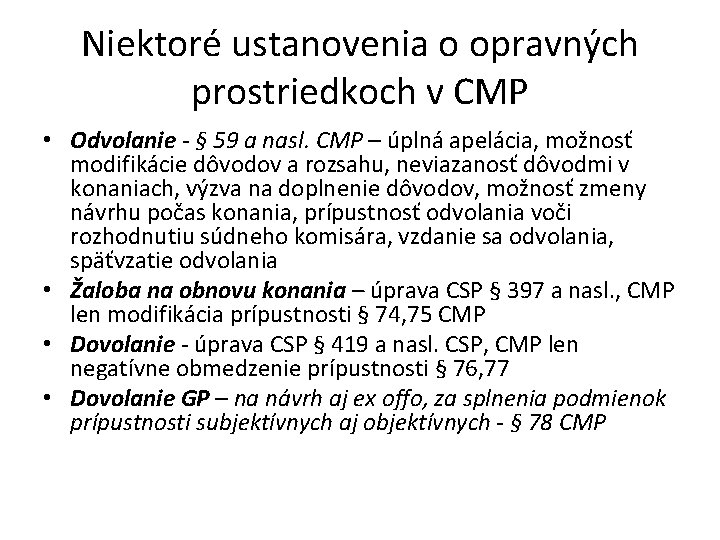 Niektoré ustanovenia o opravných prostriedkoch v CMP

• Odvolanie - § 59 a nasl. CMP – úplná apelácia, možnosť modifikácie dôvodov a rozsahu, neviazanosť dôvodmi v konaniach, výzva na doplnenie dôvodov, možnosť zmeny návrhu počas konania, prípustnosť odvolania voči rozhodnutiu súdneho komisára, vzdanie sa odvolania, späťvzatie odvolania
• Žaloba na obnovu konania – úprava CSP § 397 a nasl., CMP len modifikácia prípustnosti § 74,75 CMP
• Dovolanie - úprava CSP § 419 a nasl. CSP, CMP len negatívne obmedzenie prípustnosti § 76,77
• Dovolanie GP – na návrh aj ex offo, za splnenia podmienok prípustnosti subjektívnych aj objektívnych - § 78 CMP